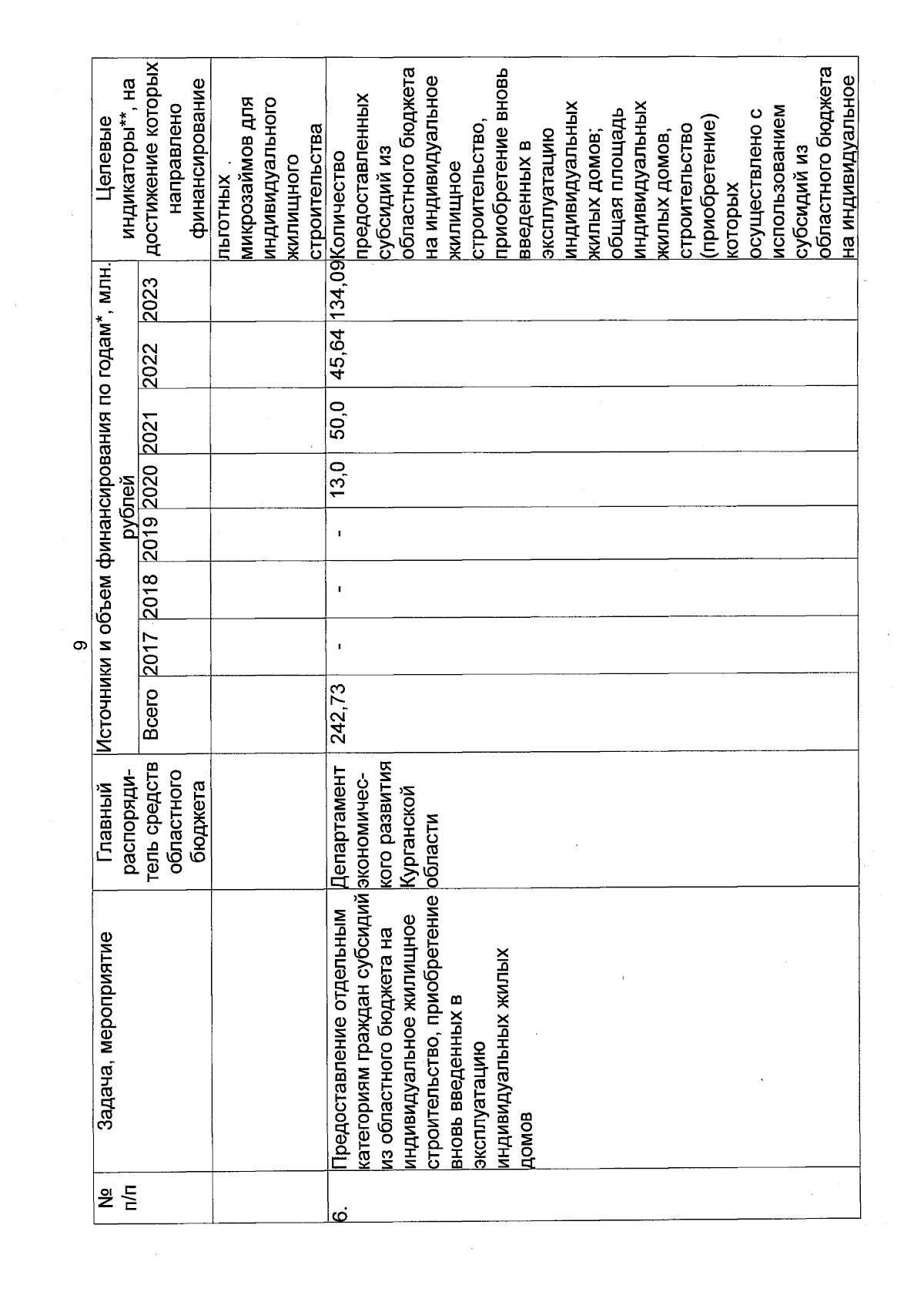 9

| № п/п | Задача, мероприятие | Главный распорядитель средств областного бюджета | Источники и объем финансирования по годам*, млн. рублей | | | | | | | | Целевые индикаторы**, на достижение которых направлено финансирование |
|---|---|---|---|---|---|---|---|---|---|---|---|
| | | | Всего | 2017 | 2018 | 2019 | 2020 | 2021 | 2022 | 2023 | |
| | | | | | | | | | | | льготных микрозаймов для индивидуального жилищного строительства |
| 6. | Предоставление отдельным категориям граждан субсидий из областного бюджета на индивидуальное жилищное строительство, приобретение вновь введенных в эксплуатацию индивидуальных жилых домов | Департамент экономического развития Курганской области | 242,73 | - | - | - | 13,0 | 50,0 | 45,64 | 134,09 | Количество предоставленных субсидий из областного бюджета на индивидуальное жилищное строительство, приобретение вновь введенных в эксплуатацию индивидуальных жилых домов; общая площадь индивидуальных жилых домов, строительство (приобретение) которых осуществлено с использованием субсидий из областного бюджета на индивидуальное |